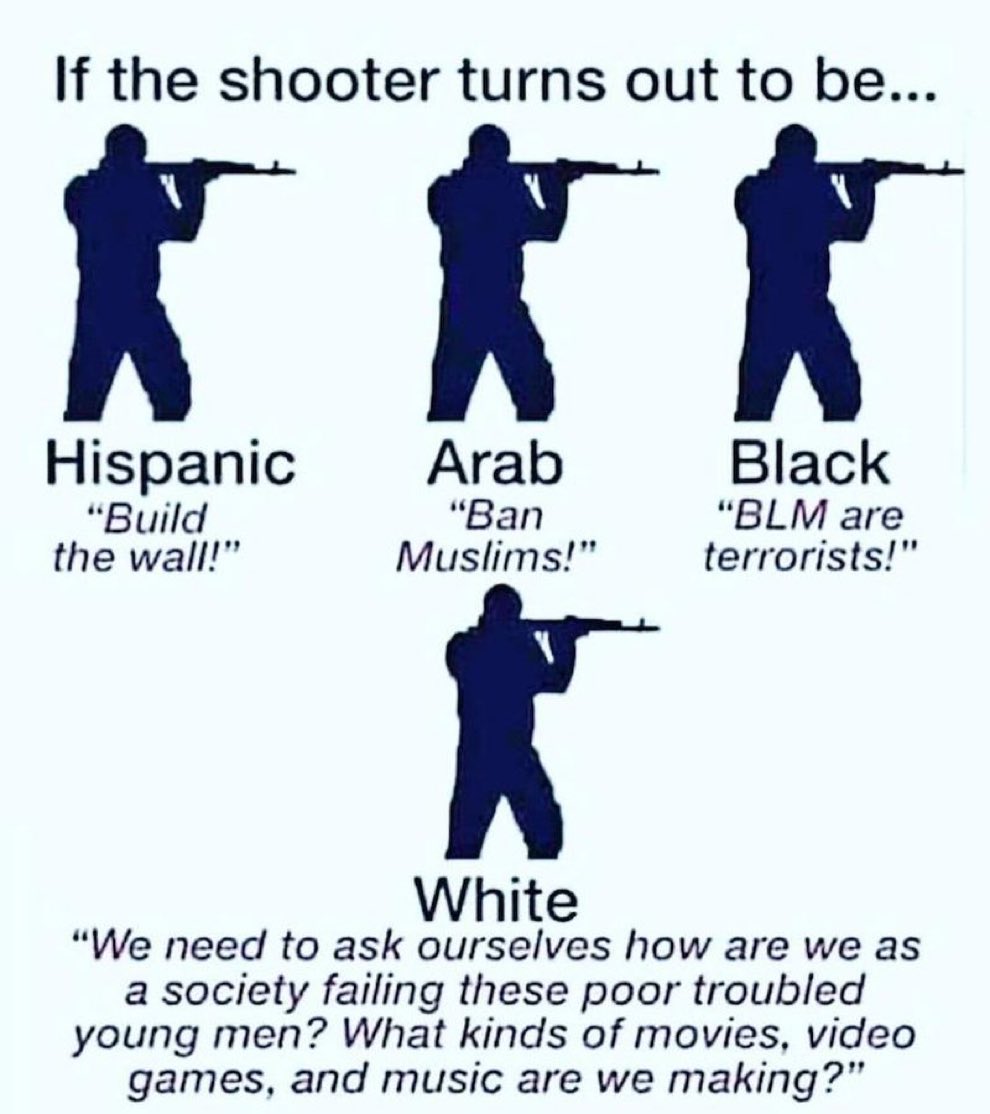 If the shooter turns out to be...

Hispanic
"Build the wall!"

Arab
"Ban Muslims!"

Black
"BLM are terrorists!"

White
"We need to ask ourselves how are we as a society failing these poor troubled young men? What kinds of movies, video games, and music are we making?"